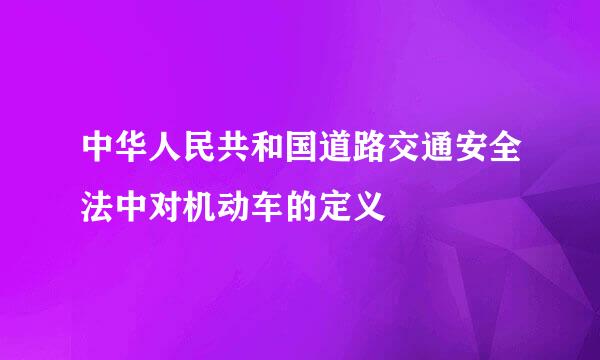 中华人民共和国道路交通安全法中对机动车的定义